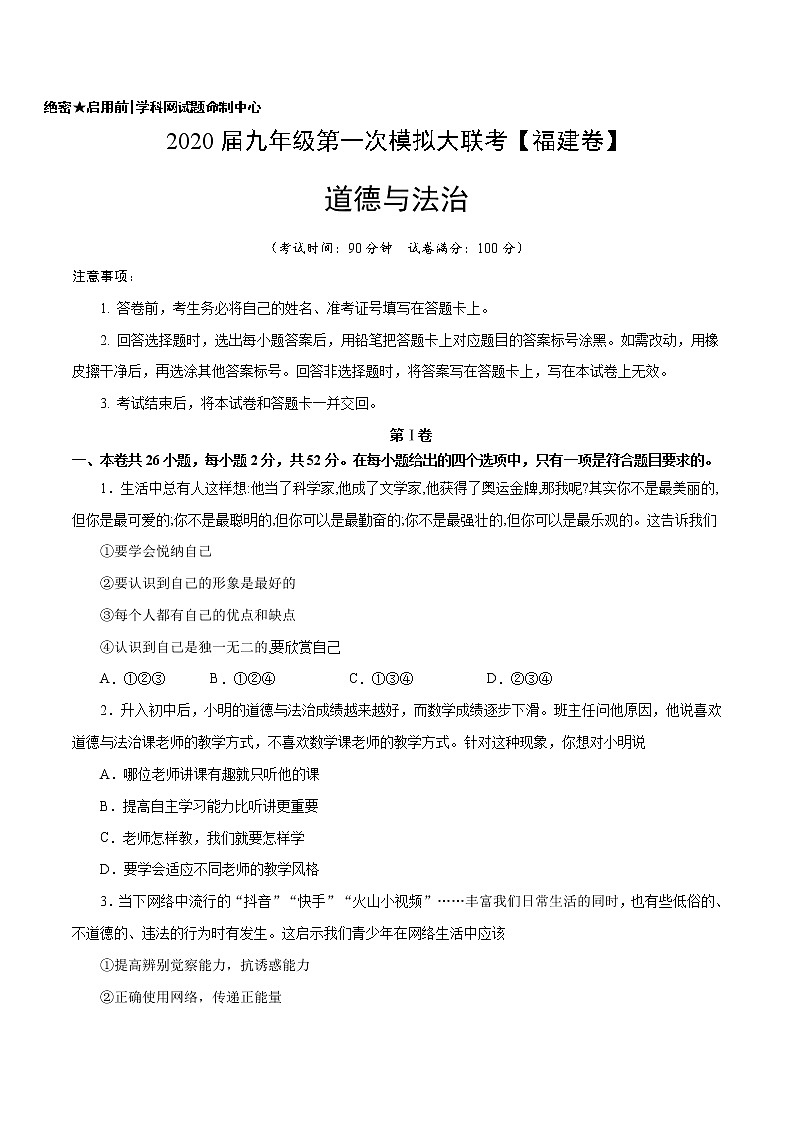 绝密★启用前|学科网试题命制中心

2020 届九年级第一次模拟大联考【福建卷】

道德与法治

（考试时间：90 分钟　试卷满分：100 分）

注意事项：

1. 答卷前，考生务必将自己的姓名、准考证号填写在答题卡上。

2. 回答选择题时，选出每小题答案后，用铅笔把答题卡上对应题目的答案标号涂黑。如需改动，用橡皮擦干净后，再选涂其他答案标号。回答非选择题时，将答案写在答题卡上，写在本试卷上无效。

3. 考试结束后，将本试卷和答题卡一并交回。

第 I 卷

一、本卷共 26 小题，每小题 2 分，共 52 分。在每小题给出的四个选项中，只有一项是符合题目要求的。

1．生活中总有人这样想:他当了科学家,他成了文学家,他获得了奥运金牌,那我呢?其实你不是最美丽的,但你是最可爱的;你不是最聪明的,但你可以是最勤奋的;你不是最强壮的,但你可以是最乐观的。这告诉我们

①要学会悦纳自己

②要认识到自己的形象是最好的

③每个人都有自己的优点和缺点

④认识到自己是独一无二的,要欣赏自己

A．①②③　　B．①②④　　C．①③④　　D．②③④

2．升入初中后，小明的道德与法治成绩越来越好，而数学成绩逐步下滑。班主任问他原因，他说喜欢道德与法治课老师的教学方式，不喜欢数学课老师的教学方式。针对这种现象，你想对小明说

A．哪位老师讲课有趣就只听他的课

B．提高自主学习能力比听讲更重要

C．老师怎样教，我们就要怎样学

D．要学会适应不同老师的教学风格

3．当下网络中流行的“抖音”“快手”“火山小视频”……丰富我们日常生活的同时，也有些低俗的、不道德的、违法的行为时有发生。这启示我们青少年在网络生活中应该

①提高辨别觉察能力，抗诱惑能力

②正确使用网络，传递正能量